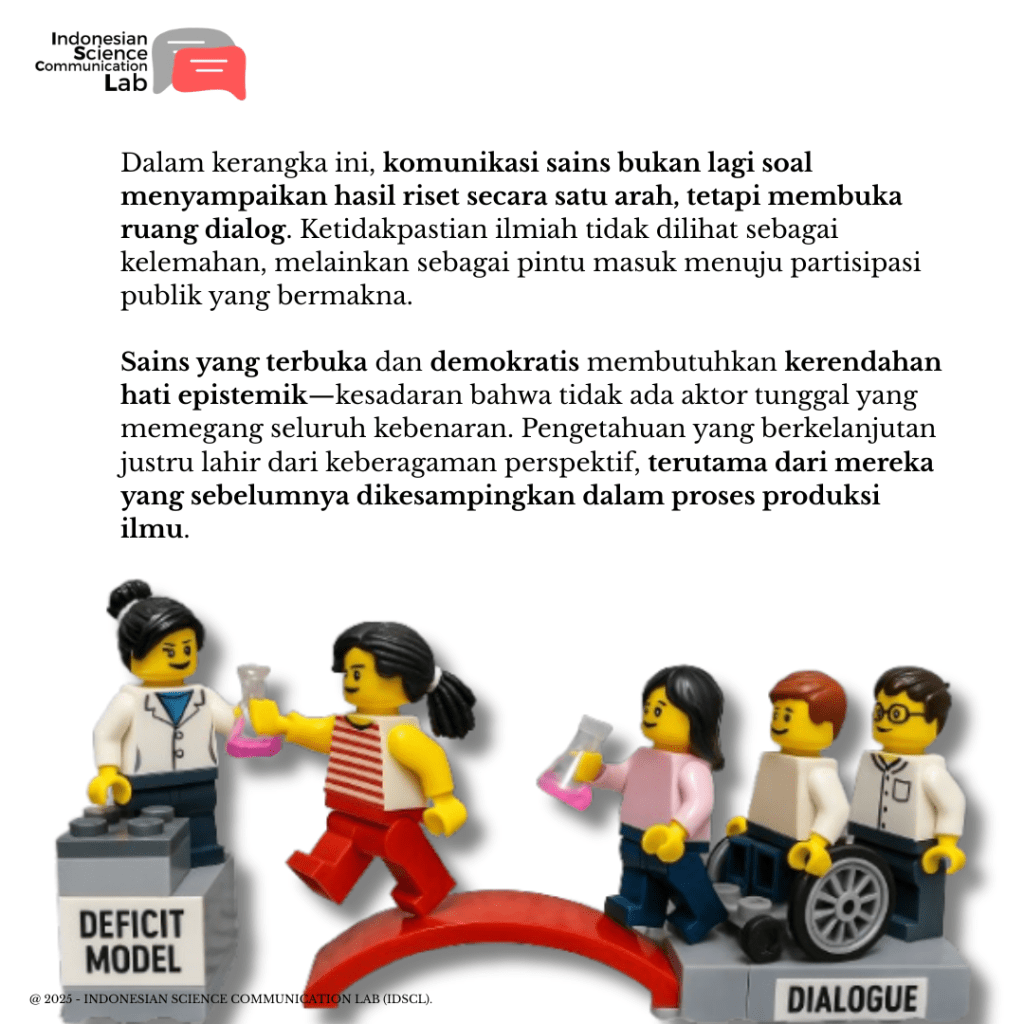 Indonesian Science Communication Lab

Dalam kerangka ini, komunikasi sains bukan lagi soal menyampaikan hasil riset secara satu arah, tetapi membuka ruang dialog. Ketidakpastian ilmiah tidak dilihat sebagai kelemahan, melainkan sebagai pintu masuk menuju partisipasi publik yang bermakna.

Sains yang terbuka dan demokratis membutuhkan kerendahan hati epistemik—kesadaran bahwa tidak ada aktor tunggal yang memegang seluruh kebenaran. Pengetahuan yang berkelanjutan justru lahir dari keberagaman perspektif, terutama dari mereka yang sebelumnya dikesampingkan dalam proses produksi ilmu.

DEFICIT MODEL

DIALOGUE

@ 2025 - INDONESIAN SCIENCE COMMUNICATION LAB (IDSCL).